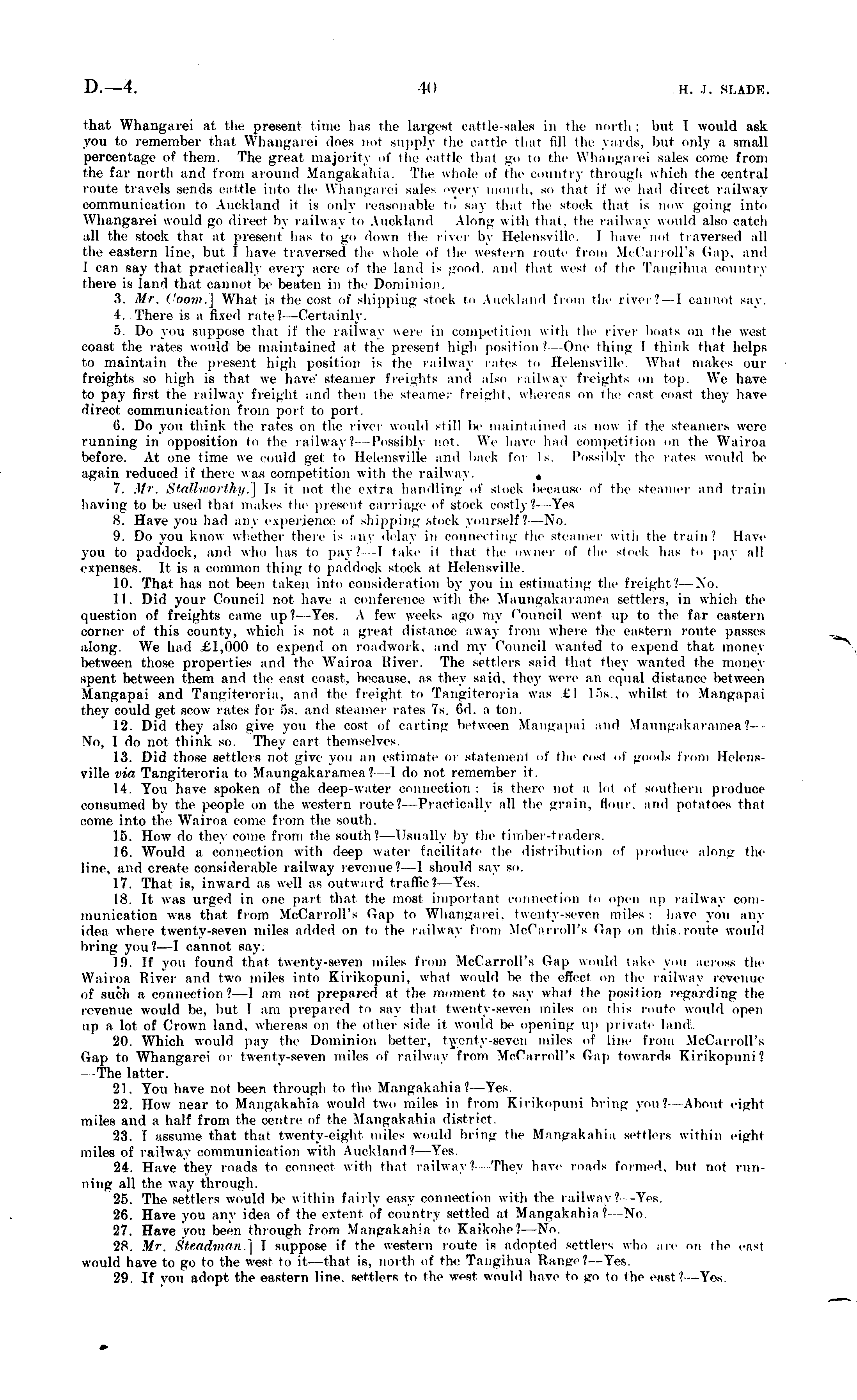 D.—4. 40 H. J. SLADE.

that Whangarei at the present time has the largest cattle-sales in the north; but I would ask you to remember that Whangarei does not supply the cattle that fill the yards, but only a small percentage of them. The great majority of the cattle that go to the Whangarei sales come from the far north and from around Mangakahia. The whole of the country through which the central route travels sends cattle into the Whangarei sales every month, so that if we had direct railway communication to Auckland it is only reasonable to say that the stock that is now going into Whangarei would go direct by railway to Auckland Along with that, the railway would also catch all the stock that at present has to go down the river by Helensville. I have not traversed all the eastern line, but I have traversed the whole of the western route from McCarroll's Gap, and I can say that practically every acre of the land is good, and that west of the Tangihua country there is land that cannot be beaten in the Dominion.

3. Mr. Coom.] What is the cost of shipping stock to Auckland from the river?—I cannot say.

4. There is a fixed rate?—Certainly.

5. Do you suppose that if the railway were in competition with the river boats on the west coast the rates would be maintained at the present high position?—One thing I think that helps to maintain the present high position is the railway rates to Helensville. What makes our freights so high is that we have steamer freights and also railway freights on top. We have to pay first the railway freight and then the steamer freight, whereas on the east coast they have direct communication from port to port.

6. Do you think the rates on the river would still be maintained as now if the steamers were running in opposition to the railway?—Possibly not. We have had competition on the Wairoa before. At one time we could get to Helensville and back for 1s. Possibly the rates would be again reduced if there was competition with the railway.

7. Mr. Stallworthy.] Is it not the extra handling of stock because of the steamer and train having to be used that makes the present carriage of stock costly?—Yes

8. Have you had any experience of shipping stock yourself?—No.

9. Do you know whether there is any delay in connecting the steamer with the train? Have you to paddock, and who has to pay?—I take it that the owner of the stock has to pay all expenses. It is a common thing to paddock stock at Helensville.

10. That has not been taken into consideration by you in estimating the freight?—No.

11. Did your Council not have a conference with the Maungakaramea settlers, in which the question of freights came up?—Yes. A few weeks ago my Council went up to the far eastern corner of this county, which is not a great distance away from where the eastern route passes along. We had £1,000 to expend on roadwork, and my Council wanted to expend that money between those properties and the Wairoa River. The settlers said that they wanted the money spent between them and the east coast, because, as they said, they were an equal distance between Mangapai and Tangiteroria, and the freight to Tangiteroria was £1 15s., whilst to Mangapai they could get scow rates for 5s. and steamer rates 7s. 6d. a ton.

12. Did they also give you the cost of carting between Mangapai and Maungakaramea?—No, I do not think so. They cart themselves.

13. Did those settlers not give you an estimate or statement of the cost of goods from Helensville via Tangiteroria to Maungakaramea?—I do not remember it.

14. You have spoken of the deep-water connection: is there not a lot of southern produce consumed by the people on the western route?—Practically all the grain, flour, and potatoes that come into the Wairoa come from the south.

15. How do they come from the south?—Usually by the timber-traders.

16. Would a connection with deep water facilitate the distribution of produce along the line, and create considerable railway revenue?—I should say so.

17. That is, inward as well as outward traffic?—Yes.

18. It was urged in one part that the most important connection to open up railway communication was that from McCarroll's Gap to Whangarei, twenty-seven miles: have you any idea where twenty-seven miles added on to the railway from McCarroll's Gap on this route would bring you?—I cannot say.

19. If you found that twenty-seven miles from McCarroll's Gap would take you across the Wairoa River and two miles into Kirikopuni, what would be the effect on the railway revenue of such a connection?—I am not prepared at the moment to say what the position regarding the revenue would be, but I am prepared to say that twenty-seven miles on this route would open up a lot of Crown land, whereas on the other side it would be opening up private land.

20. Which would pay the Dominion better, twenty-seven miles of line from McCarroll's Gap to Whangarei or twenty-seven miles of railway from McCarroll's Gap towards Kirikopuni?—The latter.

21. You have not been through to the Mangakahia?—Yes.

22. How near to Mangakahia would two miles in from Kirikopuni bring you?—About eight miles and a half from the centre of the Mangakahia district.

23. I assume that that twenty-eight miles would bring the Mangakahia settlers within eight miles of railway communication with Auckland?—Yes.

24. Have they roads to connect with that railway?—They have roads formed, but not running all the way through.

25. The settlers would be within fairly easy connection with the railway?—Yes.

26. Have you any idea of the extent of country settled at Mangakahia?—No.

27. Have you been through from Mangakahia to Kaikohe?—No.

28. Mr. Steadman.] I suppose if the western route is adopted settlers who are on the east would have to go to the west to it—that is, north of the Tangihua Range?—Yes.

29. If you adopt the eastern line, settlers to the west would have to go to the east?—Yes.